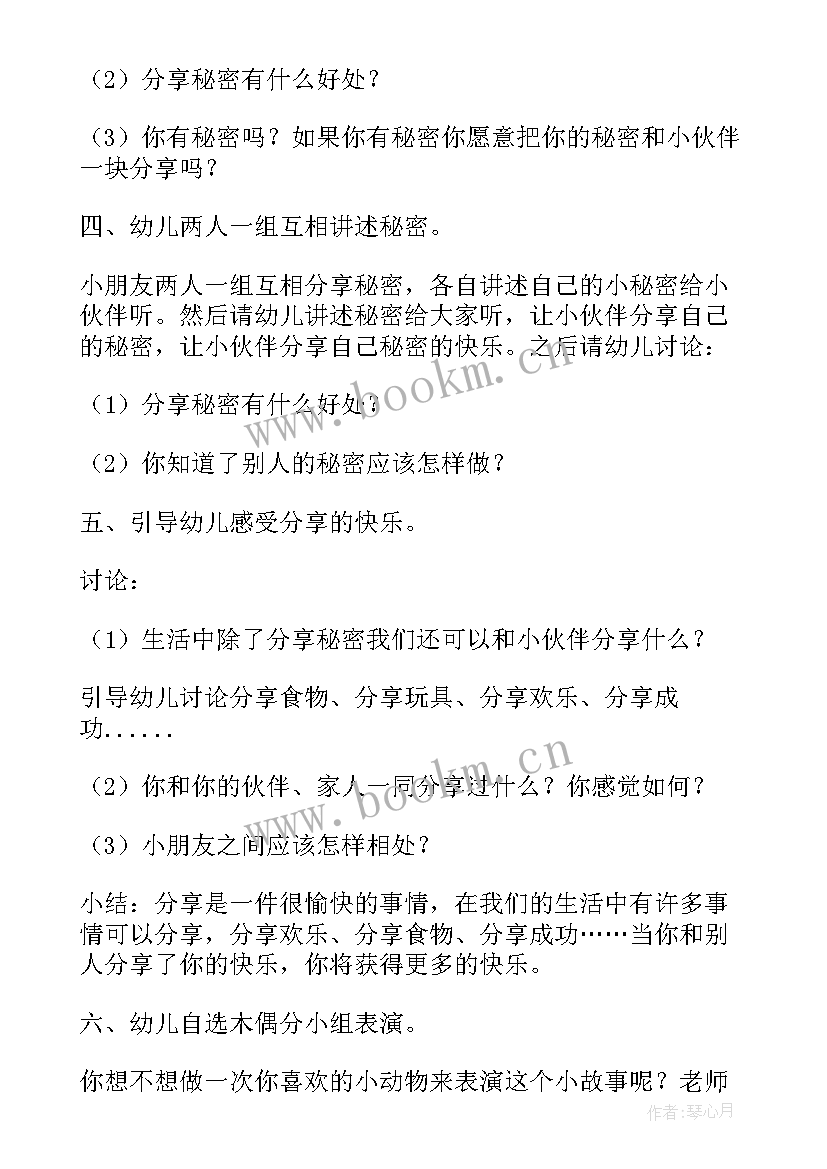 （2）分享秘密有什么好处？

（3）你有秘密吗？如果你有秘密你愿意把你的秘密和小伙伴一块分享吗？

四、幼儿两人一组互相讲述秘密。

小朋友两人一组互相分享秘密，各自讲述自己的小秘密给小伙伴听。然后请幼儿讲述秘密给大家听，让小伙伴分享自己的秘密，让小伙伴分享自己秘密的快乐。之后请幼儿讨论：

（1）分享秘密有什么好处？

（2）你知道了别人的秘密应该怎样做？

五、引导幼儿感受分享的快乐。

讨论：

（1）生活中除了分享秘密我们还可以和小伙伴分享什么？

引导幼儿讨论分享食物、分享玩具、分享欢乐、分享成功......

（2）你和你的伙伴、家人一同分享过什么？你感觉如何？

（3）小朋友之间应该怎样相处？

小结：分享是一件很愉快的事情，在我们的生活中有许多事情可以分享，分享欢乐、分享食物、分享成功……当你和别人分享了你的快乐，你将获得更多的快乐。

六、幼儿自选木偶分小组表演。

你想不想做一次你喜欢的小动物来表演这个小故事呢？老师

www.bookm.cn

www.bookm.cn

作者：琴心月